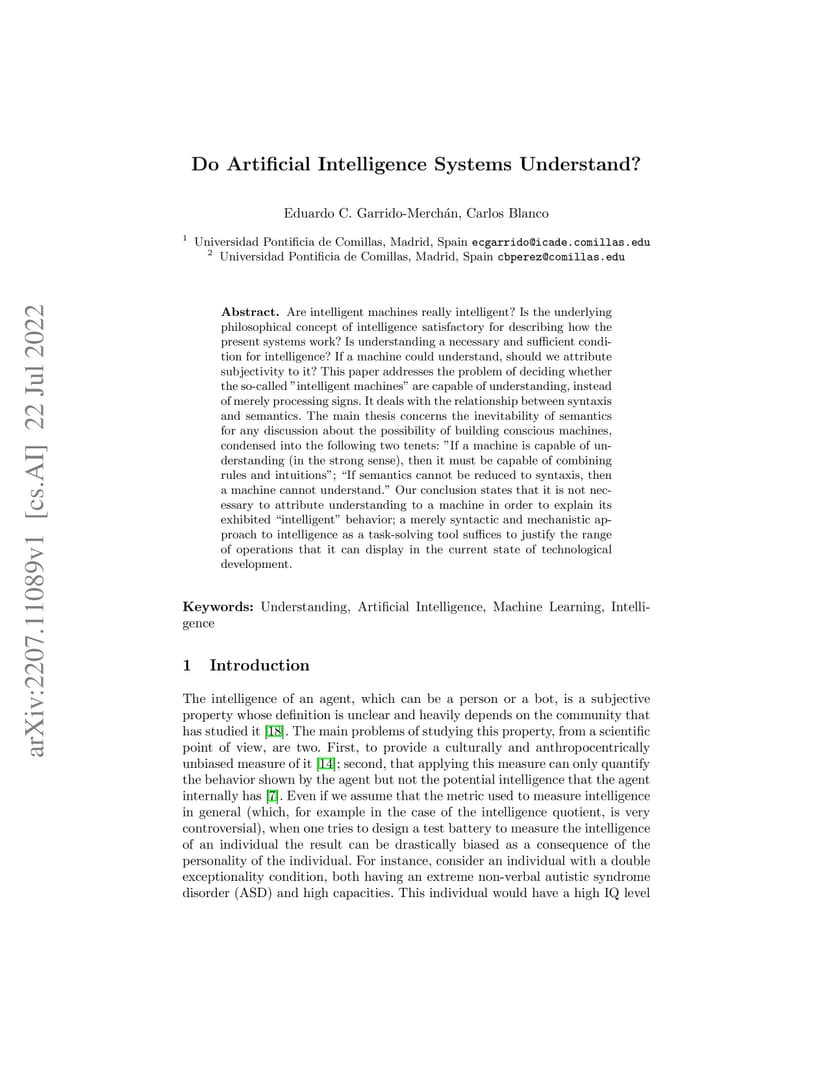 arXiv:2207.11089v1 [cs.AI] 22 Jul 2022

Do Artificial Intelligence Systems Understand?

Eduardo C. Garrido-Merchán, Carlos Blanco

$^1$ Universidad Pontificia de Comillas, Madrid, Spain ecgarrido@icade.comillas.edu
$^2$ Universidad Pontificia de Comillas, Madrid, Spain cbperez@comillas.edu

Abstract. Are intelligent machines really intelligent? Is the underlying philosophical concept of intelligence satisfactory for describing how the present systems work? Is understanding a necessary and sufficient condition for intelligence? If a machine could understand, should we attribute subjectivity to it? This paper addresses the problem of deciding whether the so-called "intelligent machines" are capable of understanding, instead of merely processing signs. It deals with the relationship between syntaxis and semantics. The main thesis concerns the inevitability of semantics for any discussion about the possibility of building conscious machines, condensed into the following two tenets: "If a machine is capable of understanding (in the strong sense), then it must be capable of combining rules and intuitions"; "If semantics cannot be reduced to syntaxis, then a machine cannot understand." Our conclusion states that it is not necessary to attribute understanding to a machine in order to explain its exhibited "intelligent" behavior; a merely syntactic and mechanistic approach to intelligence as a task-solving tool suffices to justify the range of operations that it can display in the current state of technological development.

Keywords: Understanding, Artificial Intelligence, Machine Learning, Intelligence

1 Introduction

The intelligence of an agent, which can be a person or a bot, is a subjective property whose definition is unclear and heavily depends on the community that has studied it [18]. The main problems of studying this property, from a scientific point of view, are two. First, to provide a culturally and anthropocentrically unbiased measure of it [14]; second, that applying this measure can only quantify the behavior shown by the agent but not the potential intelligence that the agent internally has [7]. Even if we assume that the metric used to measure intelligence in general (which, for example in the case of the intelligence quotient, is very controversial), when one tries to design a test battery to measure the intelligence of an individual the result can be drastically biased as a consequence of the personality of the individual. For instance, consider an individual with a double exceptionality condition, both having an extreme non-verbal autistic syndrome disorder (ASD) and high capacities. This individual would have a high IQ level